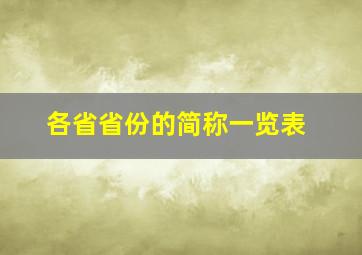 各省省份的简称一览表